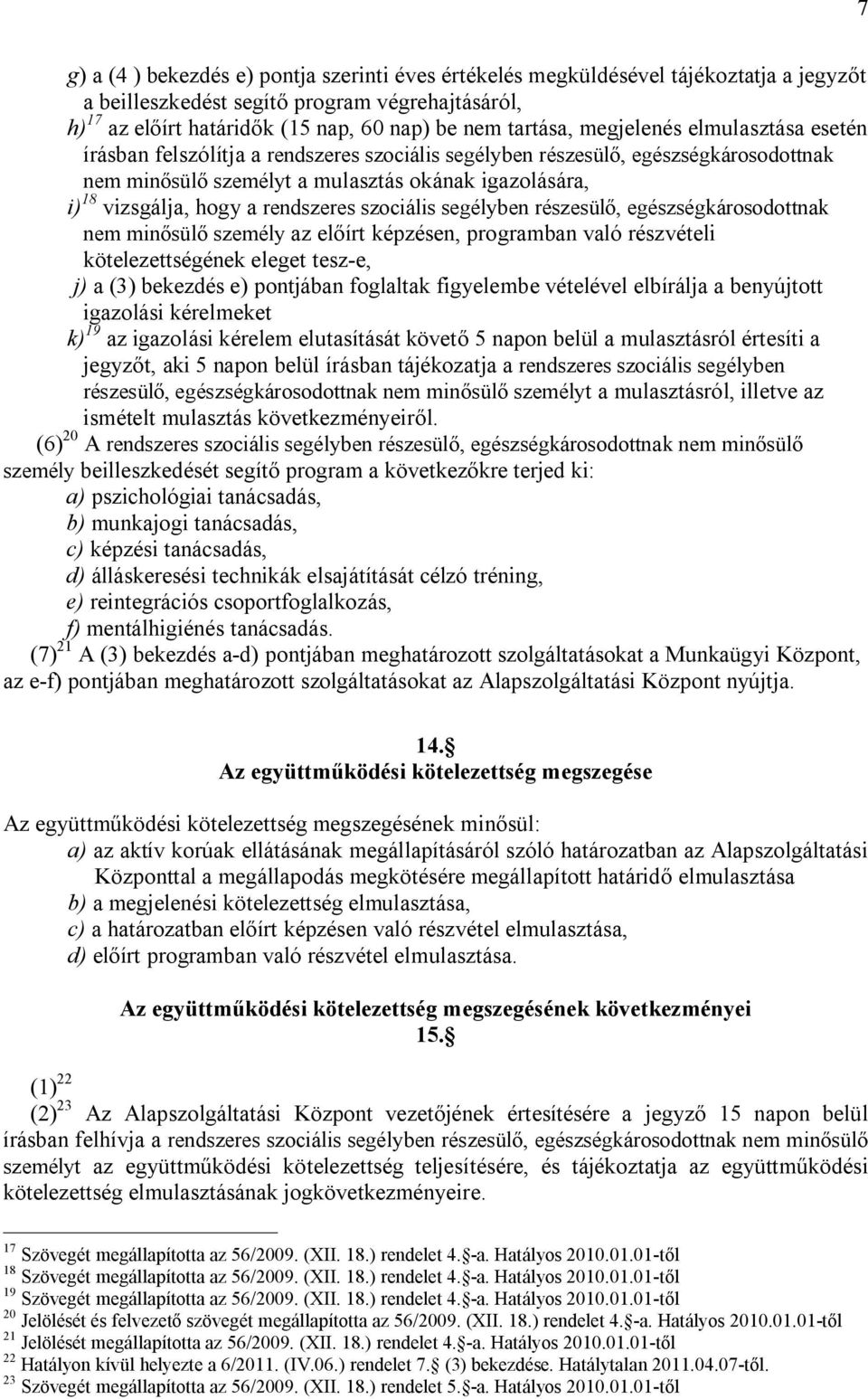 7

g) a (4 ) bekezdés e) pontja szerinti éves értékelés megküldésével tájékoztatja a jegyzőt a beilleszkedést segítő program végrehajtásáról,
h)$^{17}$ az előírt határidők (15 nap, 60 nap) be nem tartása, megjelenés elmulasztása esetén írásban felszólítja a rendszeres szociális segélyben részesülő, egészségkárosodottnak nem minősülő személyt a mulasztás okának igazolására,
i)$^{18}$ vizsgálja, hogy a rendszeres szociális segélyben részesülő, egészségkárosodottnak nem minősülő személy az előírt képzésen, programban való részvételi kötelezettségének eleget tesz-e,
j) a (3) bekezdés e) pontjában foglaltak figyelembe vételével elbírálja a benyújtott igazolási kérelmeket
k)$^{19}$ az igazolási kérelem elutasítását követő 5 napon belül a mulasztásról értesíti a jegyzőt, aki 5 napon belül írásban tájékozatja a rendszeres szociális segélyben részesülő, egészségkárosodottnak nem minősülő személyt a mulasztásról, illetve az ismételt mulasztás következményeiről.
(6)$^{20}$ A rendszeres szociális segélyben részesülő, egészségkárosodottnak nem minősülő személy beilleszkedését segítő program a következőkre terjed ki:
a) pszichológiai tanácsadás,
b) munkajogi tanácsadás,
c) képzési tanácsadás,
d) álláskeresési technikák elsajátítását célzó tréning,
e) reintegrációs csoportfoglalkozás,
f) mentálhigiénés tanácsadás.
(7)$^{21}$ A (3) bekezdés a-d) pontjában meghatározott szolgáltatásokat a Munkaügyi Központ, az e-f) pontjában meghatározott szolgáltatásokat az Alapszolgáltatási Központ nyújtja.

14.§
Az együttműködési kötelezettség megszegése

Az együttműködési kötelezettség megszegésének minősül:
a) az aktív korúak ellátásának megállapításáról szóló határozatban az Alapszolgáltatási Központtal a megállapodás megkötésére megállapított határidő elmulasztása
b) a megjelenési kötelezettség elmulasztása,
c) a határozatban előírt képzésen való részvétel elmulasztása,
d) előírt programban való részvétel elmulasztása.

Az együttműködési kötelezettség megszegésének következményei
15.§

(1)$^{22}$
(2)$^{23}$ Az Alapszolgáltatási Központ vezetőjének értesítésére a jegyző 15 napon belül írásban felhívja a rendszeres szociális segélyben részesülő, egészségkárosodottnak nem minősülő személyt az együttműködési kötelezettség teljesítésére, és tájékoztatja az együttműködési kötelezettség elmulasztásának jogkövetkezményeire.

$^{17}$ Szövegét megállapította az 56/2009. (XII. 18.) rendelet 4.§-a. Hatályos 2010.01.01-től
$^{18}$ Szövegét megállapította az 56/2009. (XII. 18.) rendelet 4.§-a. Hatályos 2010.01.01-től
$^{19}$ Szövegét megállapította az 56/2009. (XII. 18.) rendelet 4.§-a. Hatályos 2010.01.01-től
$^{20}$ Jelölését és felvezető szövegét megállapította az 56/2009. (XII. 18.) rendelet 4.§-a. Hatályos 2010.01.01-től
$^{21}$ Jelölését megállapította az 56/2009. (XII. 18.) rendelet 4.§-a. Hatályos 2010.01.01-től
$^{22}$ Hatályon kívül helyezte a 6/2011. (IV.06.) rendelet 7.§ (3) bekezdése. Hatálytalan 2011.04.07-től.
$^{23}$ Szövegét megállapította az 56/2009. (XII. 18.) rendelet 5.§-a. Hatályos 2010.01.01-től